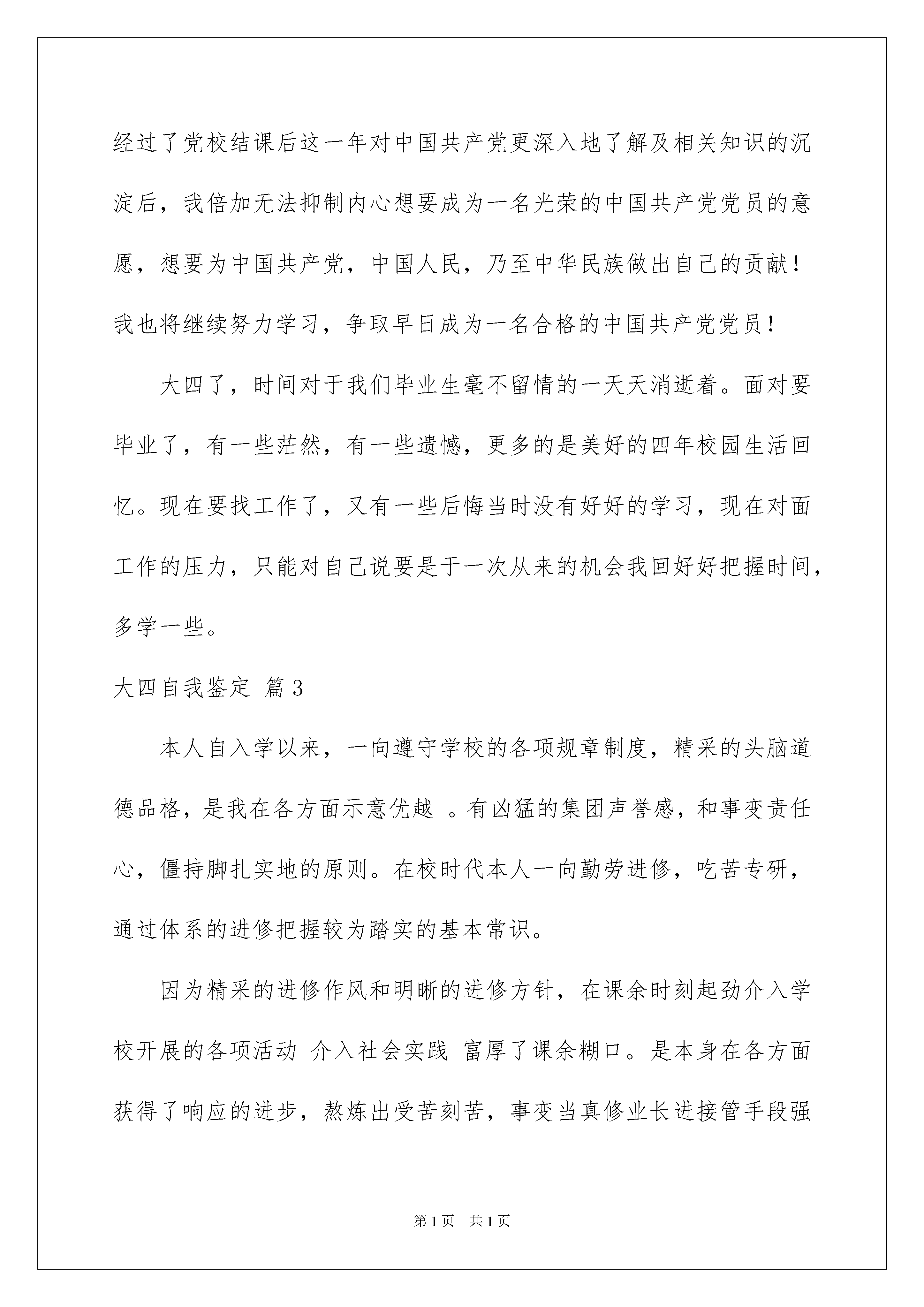 经过了党校结课后这一年对中国共产党更深入地了解及相关知识的沉淀后，我倍加无法抑制内心想要成为一名光荣的中国共产党党员的意愿，想要为中国共产党，中国人民，乃至中华民族做出自己的贡献！我也将继续努力学习，争取早日成为一名合格的中国共产党党员！

大四了，时间对于我们毕业生毫不留情的一天天消逝着。面对要毕业了，有一些茫然，有一些遗憾，更多的是美好的四年校园生活回忆。现在要找工作了，又有一些后悔当时没有好好的学习，现在对面工作的压力，只能对自己说要是于一次从来的机会我回好好把握时间，多学一些。

大四自我鉴定 篇3

本人自入学以来，一向遵守学校的各项规章制度，精采的头脑道德品格，是我在各方面示意优越 。有凶猛的集团声誉感，和事变责任心，僵持脚扎实地的原则。在校时代本人一向勤劳进修，吃苦专研，通过体系的进修把握较为踏实的基本常识。

因为精采的进修作风和明晰的进修方针，在课余时刻起劲介入学校开展的各项活动 介入社会实践 富厚了课余糊口。是本身在各方面获得了响应的进步，熬炼出受苦刻苦，事变当真修业长进接管手段强

第1页 共1页